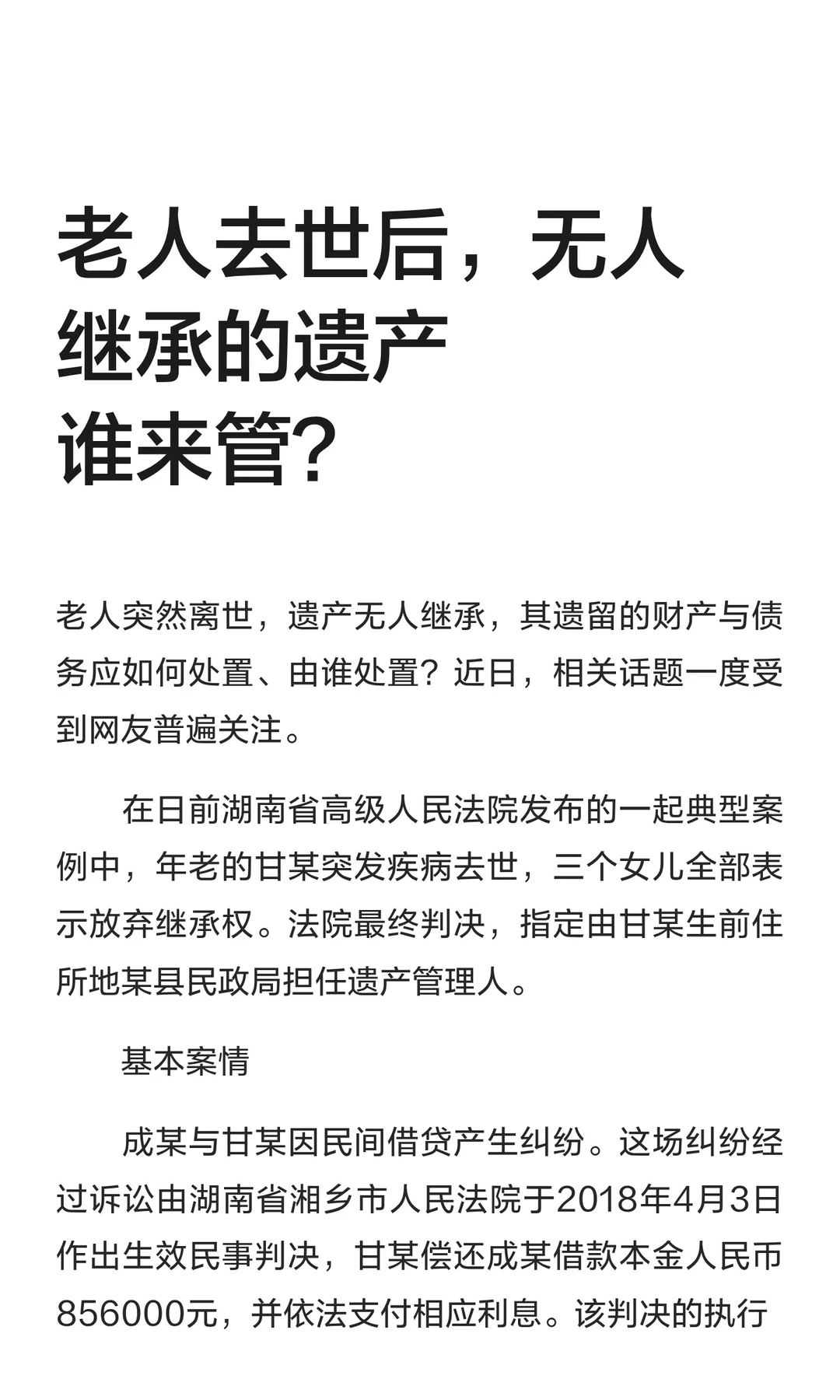 老人去世后，无人继承的遗产谁来管？

老人突然离世，遗产无人继承，其遗留的财产与债务应如何处置、由谁处置？近日，相关话题一度受到网友普遍关注。

在日前湖南省高级人民法院发布的一起典型案例中，年老的甘某突发疾病去世，三个女儿全部表示放弃继承权。法院最终判决，指定由甘某生前住所地某县民政局担任遗产管理人。

基本案情

成某与甘某因民间借贷产生纠纷。这场纠纷经过诉讼由湖南省湘乡市人民法院于2018年4月3日作出生效民事判决，甘某偿还成某借款本金人民币856000元，并依法支付相应利息。该判决的执行